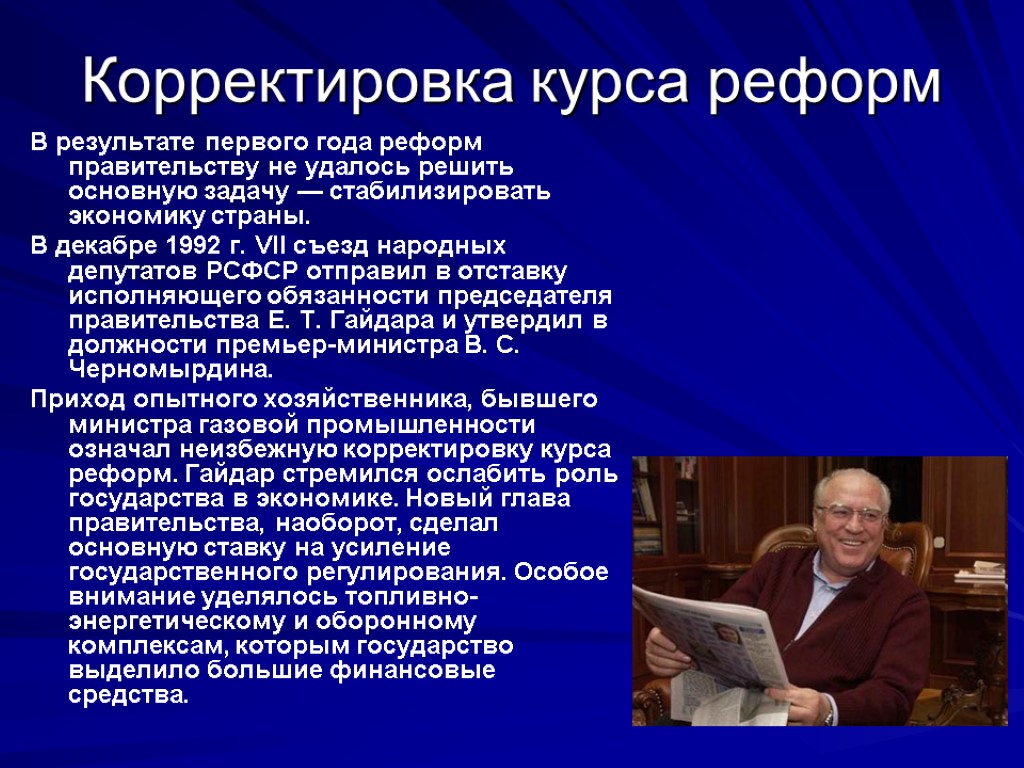 Корректировка курса реформ

В результате первого года реформ правительству не удалось решить основную задачу — стабилизировать экономику страны.

В декабре 1992 г. VII съезд народных депутатов РСФСР отправил в отставку исполняющего обязанности председателя правительства Е. Т. Гайдара и утвердил в должности премьер-министра В. С. Черномырдина.

Приход опытного хозяйственника, бывшего министра газовой промышленности означал неизбежную корректировку курса реформ. Гайдар стремился ослабить роль государства в экономике. Новый глава правительства, наоборот, сделал основную ставку на усиление государственного регулирования. Особое внимание уделялось топливно-энергетическому и оборонному комплексам, которым государство выделило большие финансовые средства.